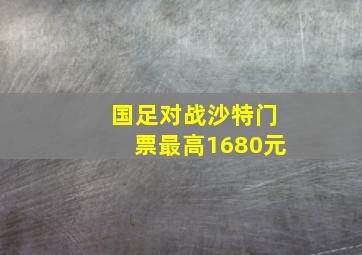 国足对战沙特门票最高1680元